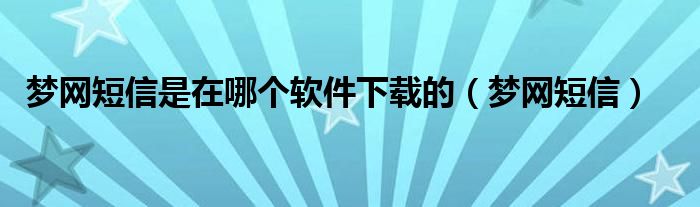 梦网短信是在哪个软件下载的（梦网短信）